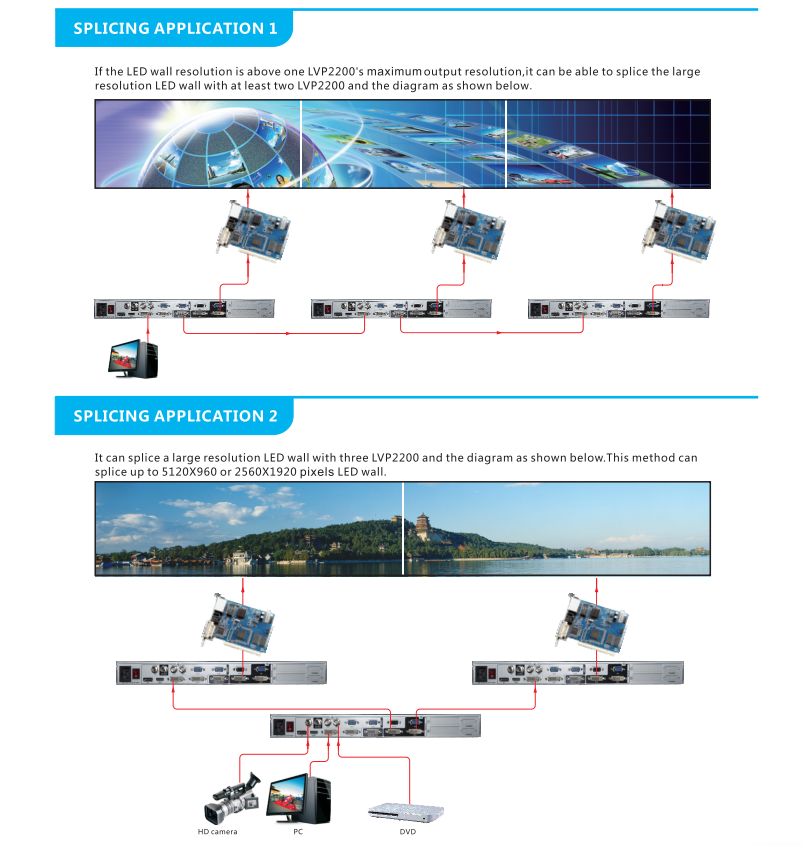 SPLICING APPLICATION 1

If the LED wall resolution is above one LVP2200's maximum output resolution,it can be able to splice the large resolution LED wall with at least two LVP2200 and the diagram as shown below.

SPLICING APPLICATION 2

It can splice a large resolution LED wall with three LVP2200 and the diagram as shown below.This method can splice up to 5120X960 or 2560X1920 pixels LED wall.

HD camera

PC

DVD